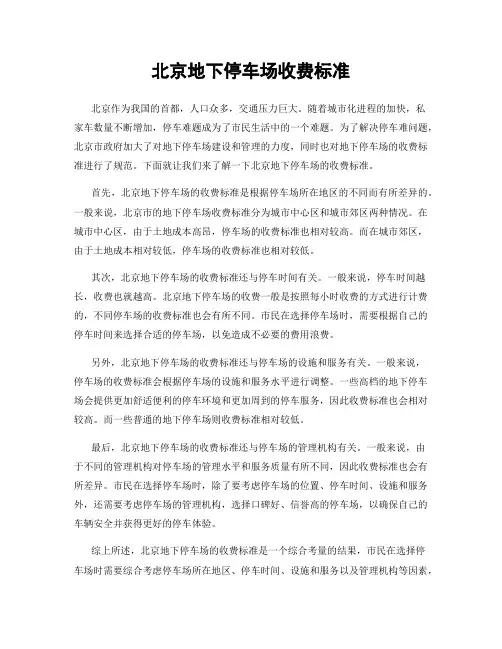 北京地下停车场收费标准

北京作为我国的首都，人口众多，交通压力巨大。随着城市化进程的加快，私家车数量不断增加，停车难题成为了市民生活中的一个难题。为了解决停车难问题，北京市政府加大了对地下停车场建设和管理的力度，同时也对地下停车场的收费标准进行了规范。下面就让我们来了解一下北京地下停车场的收费标准。

首先，北京地下停车场的收费标准是根据停车场所在地区的不同而有所差异的。一般来说，北京市的地下停车场收费标准分为城市中心区和城市郊区两种情况。在城市中心区，由于土地成本高昂，停车场的收费标准也相对较高。而在城市郊区，由于土地成本相对较低，停车场的收费标准也相对较低。

其次，北京地下停车场的收费标准还与停车时间有关。一般来说，停车时间越长，收费也就越高。北京地下停车场的收费一般是按照每小时收费的方式进行计费的，不同停车场的收费标准也会有所不同。市民在选择停车场时，需要根据自己的停车时间来选择合适的停车场，以免造成不必要的费用浪费。

另外，北京地下停车场的收费标准还与停车场的设施和服务有关。一般来说，停车场的收费标准会根据停车场的设施和服务水平进行调整。一些高档的地下停车场会提供更加舒适便利的停车环境和更加周到的停车服务，因此收费标准也会相对较高。而一些普通的地下停车场则收费标准相对较低。

最后，北京地下停车场的收费标准还与停车场的管理机构有关。一般来说，由于不同的管理机构对停车场的管理水平和服务质量有所不同，因此收费标准也会有所差异。市民在选择停车场时，除了要考虑停车场的位置、停车时间、设施和服务外，还需要考虑停车场的管理机构，选择口碑好、信誉高的停车场，以确保自己的车辆安全并获得更好的停车体验。

综上所述，北京地下停车场的收费标准是一个综合考量的结果，市民在选择停车场时需要综合考虑停车场所在地区、停车时间、设施和服务以及管理机构等因素，